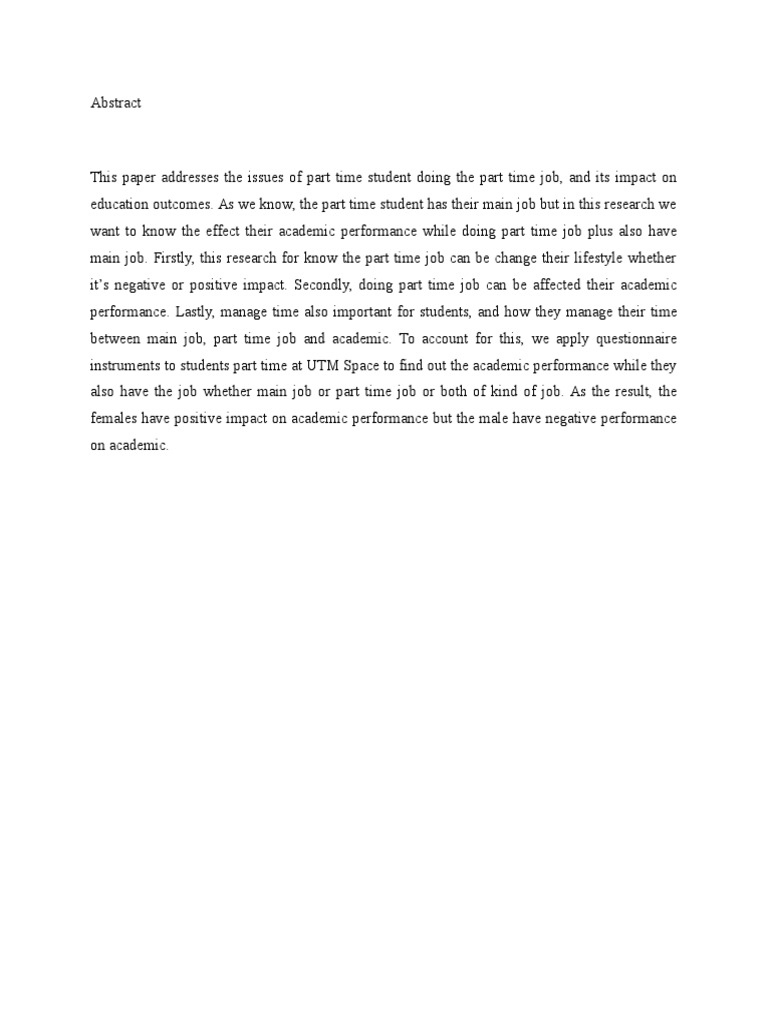 Abstract

This paper addresses the issues of part time student doing the part time job, and its impact on education outcomes. As we know, the part time student has their main job but in this research we want to know the effect their academic performance while doing part time job plus also have main job. Firstly, this research for know the part time job can be change their lifestyle whether it's negative or positive impact. Secondly, doing part time job can be affected their academic performance. Lastly, manage time also important for students, and how they manage their time between main job, part time job and academic. To account for this, we apply questionnaire instruments to students part time at UTM Space to find out the academic performance while they also have the job whether main job or part time job or both of kind of job. As the result, the females have positive impact on academic performance but the male have negative performance on academic.